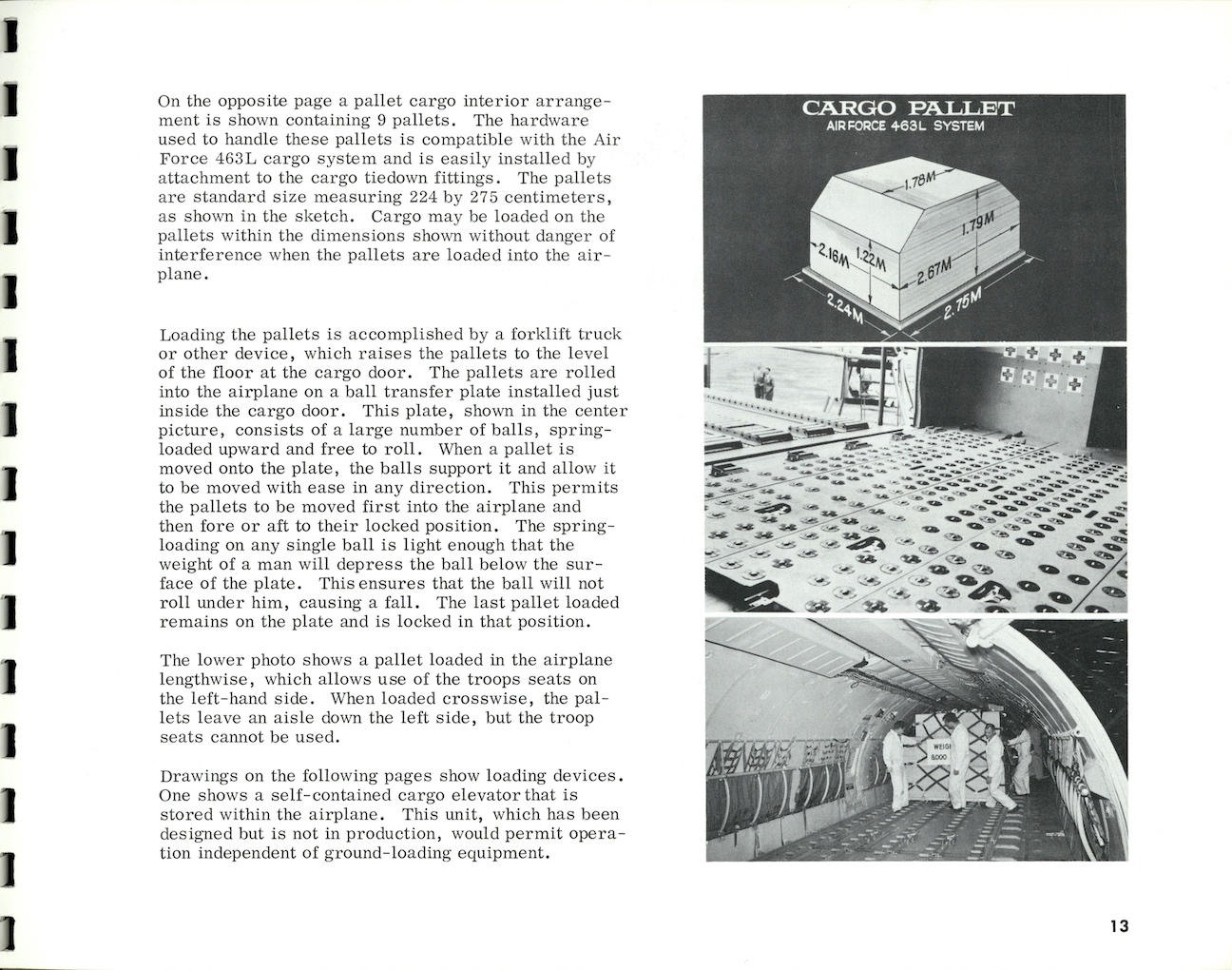 On the opposite page a pallet cargo interior arrangement is shown containing 9 pallets. The hardware used to handle these pallets is compatible with the Air Force 463L cargo system and is easily installed by attachment to the cargo tiedown fittings. The pallets are standard size measuring 224 by 275 centimeters, as shown in the sketch. Cargo may be loaded on the pallets within the dimensions shown without danger of interference when the pallets are loaded into the airplane.

Loading the pallets is accomplished by a forklift truck or other device, which raises the pallets to the level of the floor at the cargo door. The pallets are rolled into the airplane on a ball transfer plate installed just inside the cargo door. This plate, shown in the center picture, consists of a large number of balls, spring-loaded upward and free to roll. When a pallet is moved onto the plate, the balls support it and allow it to be moved with ease in any direction. This permits the pallets to be moved first into the airplane and then fore or aft to their locked position. The spring-loading on any single ball is light enough that the weight of a man will depress the ball below the surface of the plate. This ensures that the ball will not roll under him, causing a fall. The last pallet loaded remains on the plate and is locked in that position.

The lower photo shows a pallet loaded in the airplane lengthwise, which allows use of the troops seats on the left-hand side. When loaded crosswise, the pallets leave an aisle down the left side, but the troop seats cannot be used.

Drawings on the following pages show loading devices. One shows a self-contained cargo elevator that is stored within the airplane. This unit, which has been designed but is not in production, would permit operation independent of ground-loading equipment.

CARGO PALLET
AIR FORCE 463L SYSTEM

1.78M
1.79M
2.16M
1.22M
2.67M
2.24M
2.75M

WEIGH
8,000

13